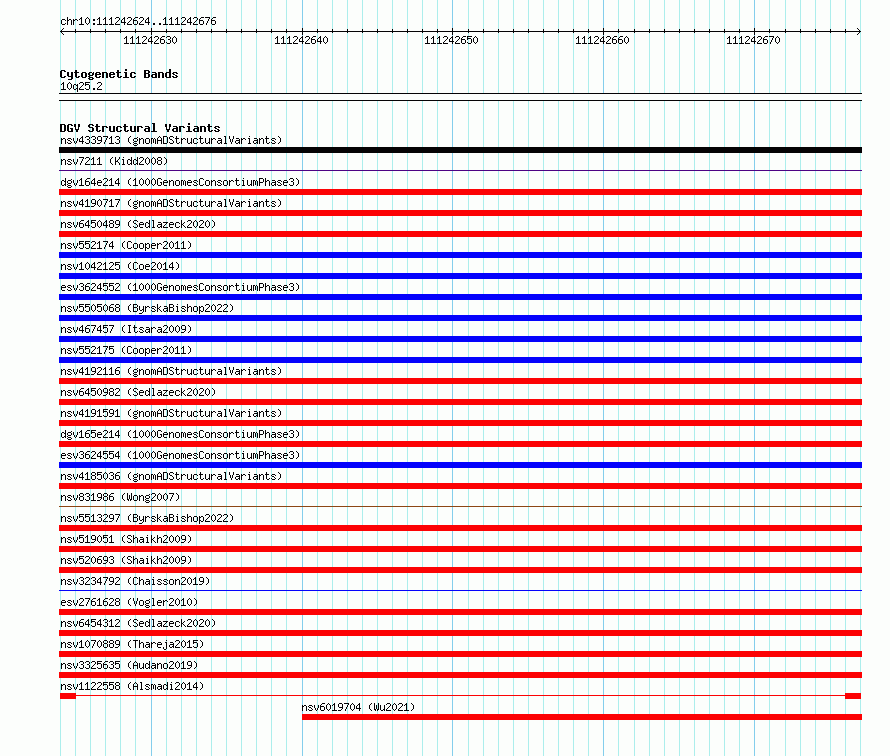 chr10:111242624..111242676

111242630
111242640
111242650
111242660
111242670

Cytogenetic Bands
10q25.2

DGV Structural Variants
nsv4339713 (gnomADStructuralVariants)
nsv7211 (Kidd2008)
dgv164e214 (1000GenomesConsortiumPhase3)
nsv4190717 (gnomADStructuralVariants)
nsv6450489 (Sedlazeck2020)
nsv552174 (Cooper2011)
nsv1042125 (Coe2014)
esv3624552 (1000GenomesConsortiumPhase3)
nsv5505068 (ByrskaBishop2022)
nsv467457 (Itsara2009)
nsv552175 (Cooper2011)
nsv4192116 (gnomADStructuralVariants)
nsv6450982 (Sedlazeck2020)
nsv4191591 (gnomADStructuralVariants)
dgv165e214 (1000GenomesConsortiumPhase3)
esv3624554 (1000GenomesConsortiumPhase3)
nsv4185036 (gnomADStructuralVariants)
nsv831986 (Wong2007)
nsv5513297 (ByrskaBishop2022)
nsv519051 (Shaikh2009)
nsv520693 (Shaikh2009)
nsv3234792 (Chaisson2019)
esv2761628 (Vogler2010)
nsv6454312 (Sedlazeck2020)
nsv1070889 (Thareja2015)
nsv3325635 (Audano2019)
nsv1122558 (Alsmadi2014)
nsv6019704 (Wu2021)